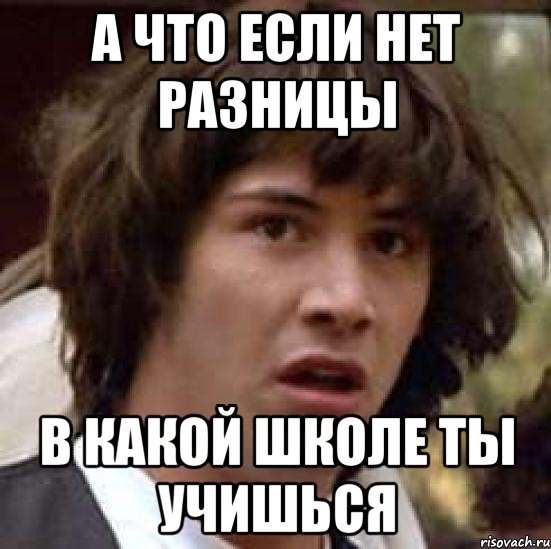 А ЧТО ЕСЛИ НЕТ РАЗНИЦЫ

В КАКОЙ ШКОЛЕ ТЫ УЧИШЬСЯ

risovach.ru